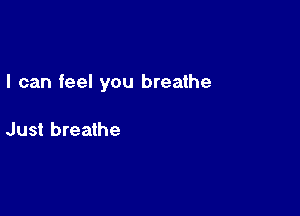 I can feel you breathe

Just breathe